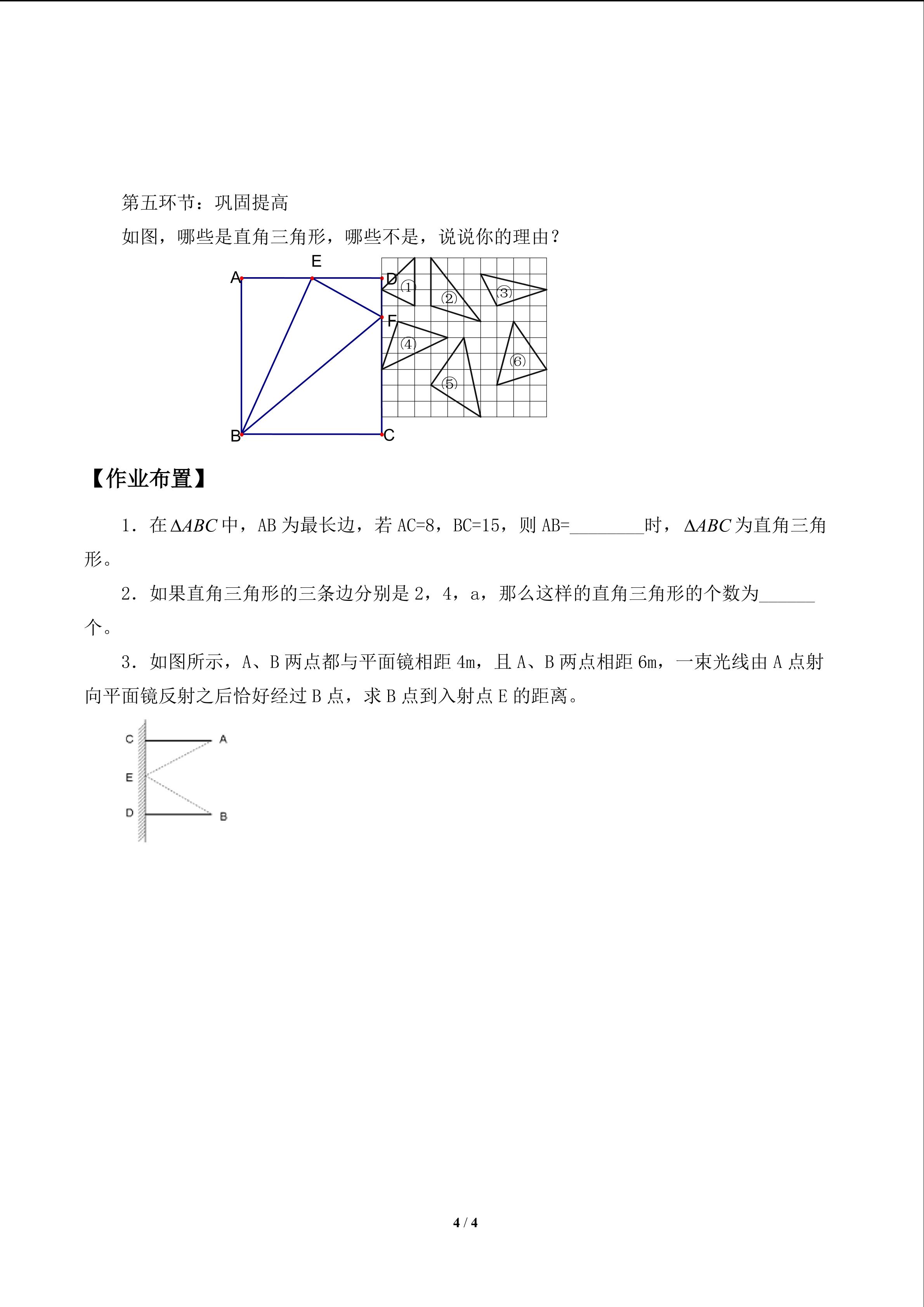 第五环节：巩固提高

如图，哪些是直角三角形，哪些不是，说说你的理由？

A
E
D
F
B
C
①
②
③
④
⑤
⑥

【作业布置】

1．在$\Delta ABC$中，AB为最长边，若AC=8，BC=15，则AB=____时，$\Delta ABC$为直角三角形。

2．如果直角三角形的三条边分别是2，4，a，那么这样的直角三角形的个数为____个。

3．如图所示，A、B两点都与平面镜相距4m，且A、B两点相距6m，一束光线由A点射向平面镜反射之后恰好经过B点，求B点到入射点E的距离。

C
A
E
D
B

4 / 4